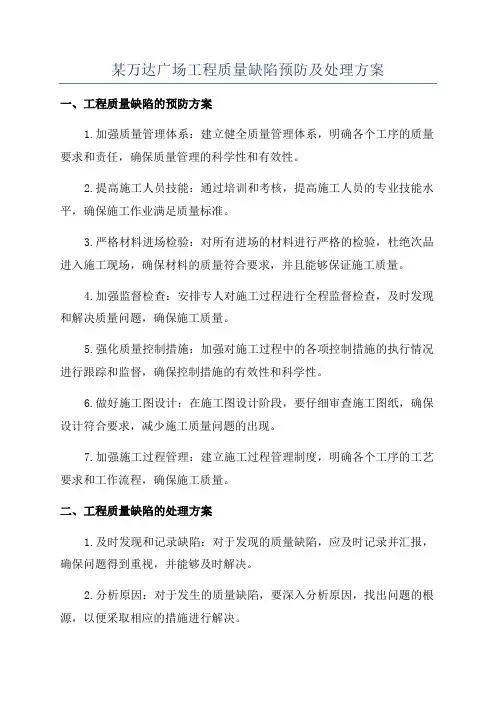 某万达广场工程质量缺陷预防及处理方案

一、工程质量缺陷的预防方案

1.加强质量管理体系：建立健全质量管理体系，明确各个工序的质量要求和责任，确保质量管理的科学性和有效性。

2.提高施工人员技能：通过培训和考核，提高施工人员的专业技能水平，确保施工作业满足质量标准。

3.严格材料进场检验：对所有进场的材料进行严格的检验，杜绝次品进入施工现场，确保材料的质量符合要求，并且能够保证施工质量。

4.加强监督检查：安排专人对施工过程进行全程监督检查，及时发现和解决质量问题，确保施工质量。

5.强化质量控制措施：加强对施工过程中的各项控制措施的执行情况进行跟踪和监督，确保控制措施的有效性和科学性。

6.做好施工图设计：在施工图设计阶段，要仔细审查施工图纸，确保设计符合要求，减少施工质量问题的出现。

7.加强施工过程管理：建立施工过程管理制度，明确各个工序的工艺要求和工作流程，确保施工质量。

二、工程质量缺陷的处理方案

1.及时发现和记录缺陷：对于发现的质量缺陷，应及时记录并汇报，确保问题得到重视，并能够及时解决。

2.分析原因：对于发生的质量缺陷，要深入分析原因，找出问题的根源，以便采取相应的措施进行解决。